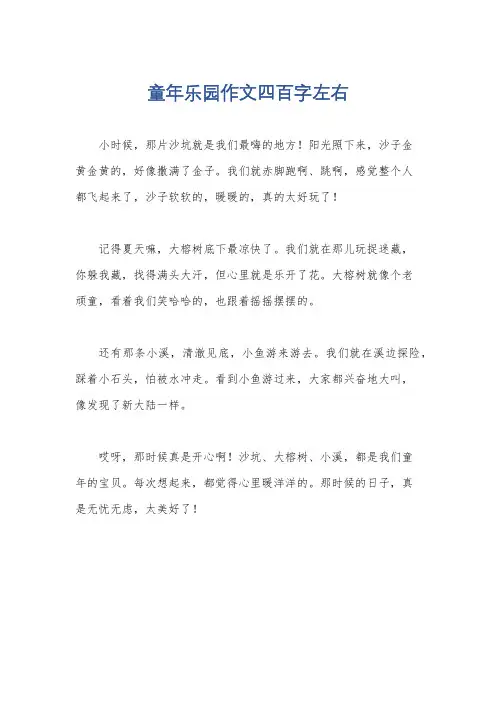 童年乐园作文四百字左右

小时候，那片沙坑就是我们最嗨的地方！阳光照下来，沙子金黄金黄的，好像撒满了金子。我们就赤脚跑啊、跳啊，感觉整个人都飞起来了，沙子软软的，暖暖的，真的太好玩了！

记得夏天嘛，大榕树底下最凉快了。我们就在那儿玩捉迷藏，你躲我藏，找得满头大汗，但心里就是乐开了花。大榕树就像个老顽童，看着我们笑哈哈的，也跟着摇摇摆摆的。

还有那条小溪，清澈见底，小鱼游来游去。我们就在溪边探险，踩着小石头，怕被水冲走。看到小鱼游过来，大家都兴奋地大叫，像发现了新大陆一样。

哎呀，那时候真是开心啊！沙坑、大榕树、小溪，都是我们童年的宝贝。每次想起来，都觉得心里暖洋洋的。那时候的日子，真是无忧无虑，太美好了！